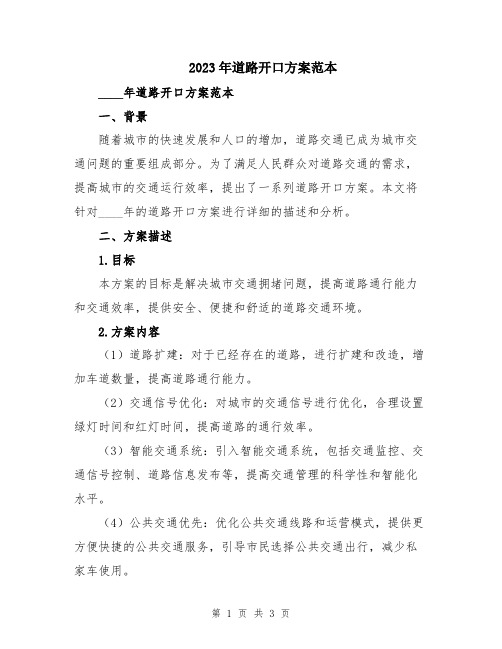 2023年道路开口方案范本

____年道路开口方案范本

一、背景

随着城市的快速发展和人口的增加，道路交通已成为城市交通问题的重要组成部分。为了满足人民群众对道路交通的需求，提高城市的交通运行效率，提出了一系列道路开口方案。本文将针对____年的道路开口方案进行详细的描述和分析。

二、方案描述

1.目标

本方案的目标是解决城市交通拥堵问题，提高道路通行能力和交通效率，提供安全、便捷和舒适的道路交通环境。

2.方案内容

（1）道路扩建：对于已经存在的道路，进行扩建和改造，增加车道数量，提高道路通行能力。

（2）交通信号优化：对城市的交通信号进行优化，合理设置绿灯时间和红灯时间，提高道路的通行效率。

（3）智能交通系统：引入智能交通系统，包括交通监控、交通信号控制、道路信息发布等，提高交通管理的科学性和智能化水平。

（4）公共交通优先：优化公共交通线路和运营模式，提供更方便快捷的公共交通服务，引导市民选择公共交通出行，减少私家车使用。

第 1 页 共 3 页